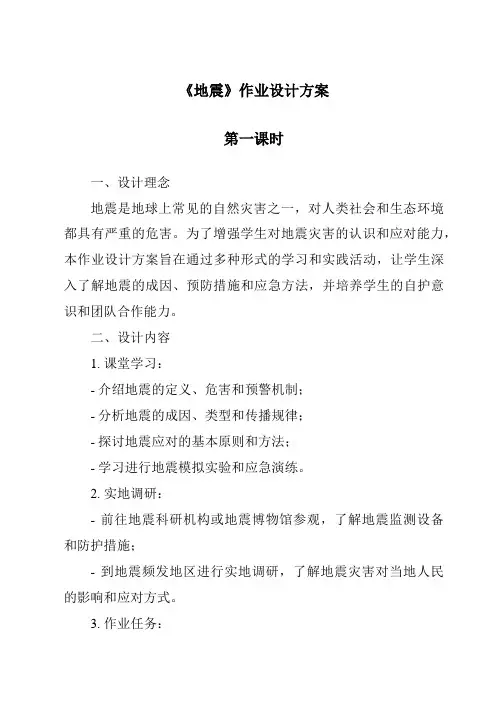 《地震》作业设计方案

第一课时

一、设计理念

地震是地球上常见的自然灾害之一，对人类社会和生态环境都具有严重的危害。为了增强学生对地震灾害的认识和应对能力，本作业设计方案旨在通过多种形式的学习和实践活动，让学生深入了解地震的成因、预防措施和应急方法，并培养学生的自护意识和团队合作能力。

二、设计内容

1. 课堂学习：

- 介绍地震的定义、危害和预警机制；

- 分析地震的成因、类型和传播规律；

- 探讨地震应对的基本原则和方法；

- 学习进行地震模拟实验和应急演练。

2. 实地调研：

- 前往地震科研机构或地震博物馆参观，了解地震监测设备和防护措施；

- 到地震频发地区进行实地调研，了解地震灾害对当地人民的影响和应对方式。

3. 作业任务：